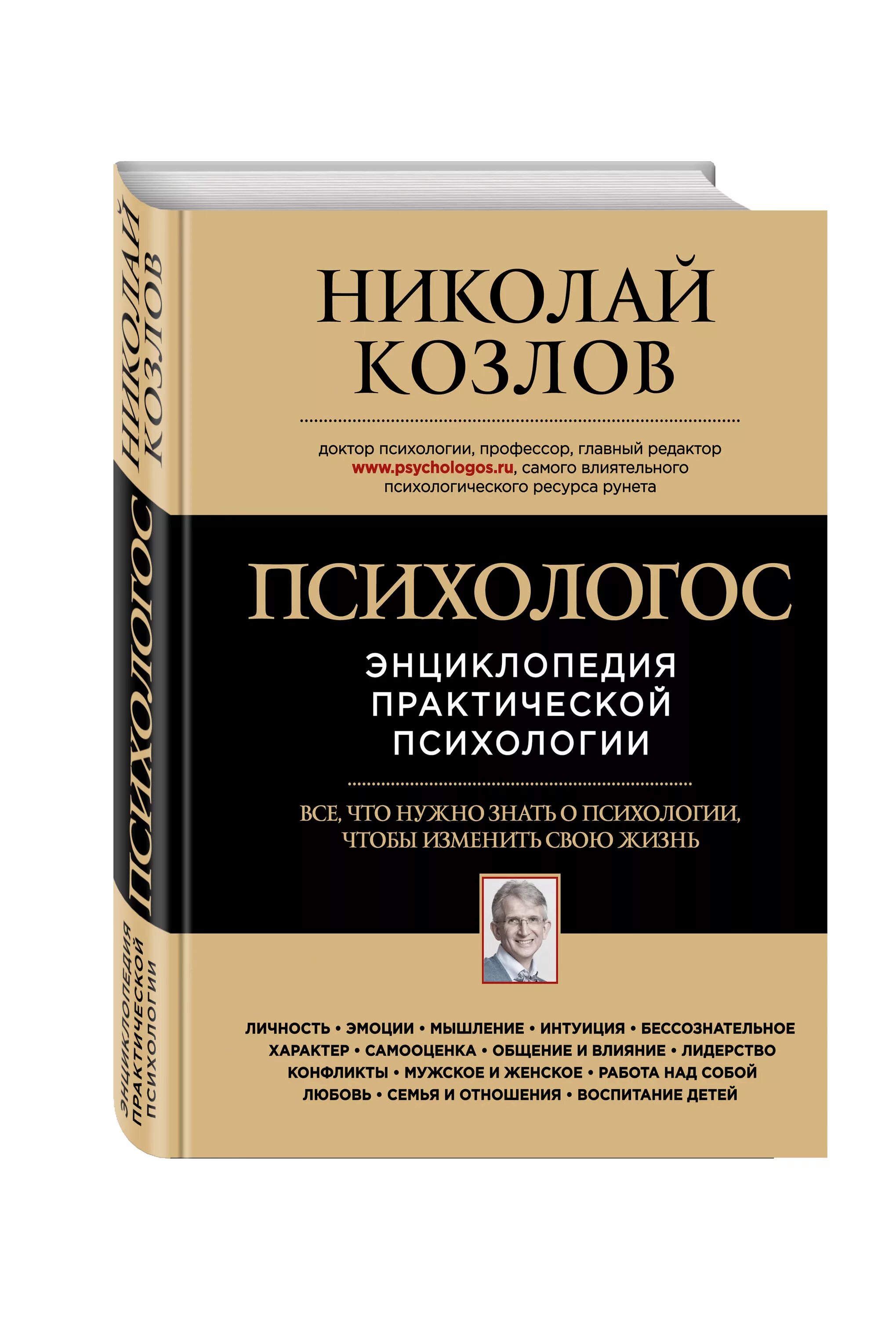 НИКОЛАЙ КОЗЛОВ

ПСИХОЛОГОС

ЭНЦИКЛОПЕДИЯ ПРАКТИЧЕСКОЙ ПСИХОЛОГИИ

НИКОЛАЙ КОЗЛОВ

доктор психологии, профессор, главный редактор www.psychologos.ru, самого влиятельного психологического ресурса рунета

ПСИХОЛОГОС

ЭНЦИКЛОПЕДИЯ ПРАКТИЧЕСКОЙ ПСИХОЛОГИИ

ВСЕ, ЧТО НУЖНО ЗНАТЬ О ПСИХОЛОГИИ, ЧТОБЫ ИЗМЕНИТЬ СВОЮ ЖИЗНЬ

ЛИЧНОСТЬ • ЭМОЦИИ • МЫШЛЕНИЕ • ИНТУИЦИЯ • БЕССОЗНАТЕЛЬНОЕ
ХАРАКТЕР • САМООЦЕНКА • ОБЩЕНИЕ И ВЛИЯНИЕ • ЛИДЕРСТВО
КОНФЛИКТЫ • МУЖСКОЕ И ЖЕНСКОЕ • РАБОТА НАД СОБОЙ
ЛЮБОВЬ • СЕМЬЯ И ОТНОШЕНИЯ • ВОСПИТАНИЕ ДЕТЕЙ